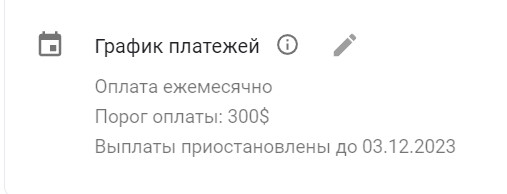 График платежей

Оплата ежемесячно
Порог оплаты: 300$
Выплаты приостановлены до 03.12.2023